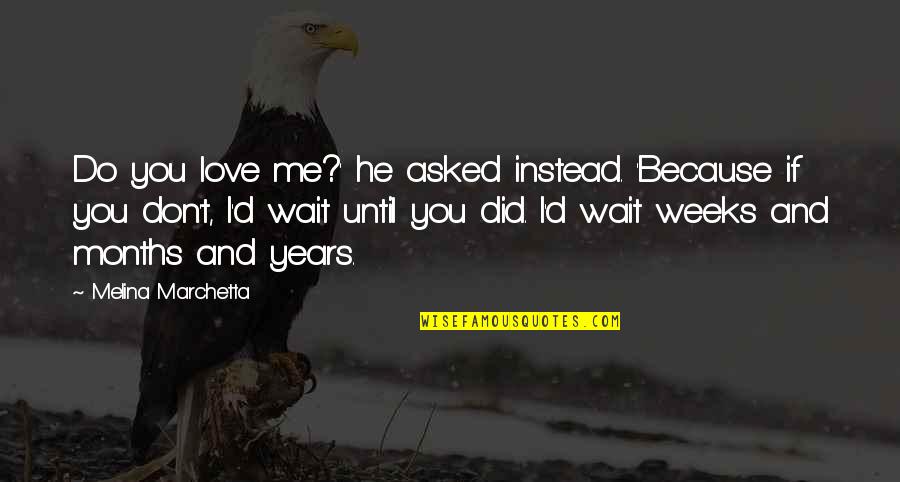 Do you love me?' he asked instead. 'Because if you don't, I'd wait until you did. I'd wait weeks and months and years.

~ Melina Marchetta

WISEFAMOUSQUOTES.COM